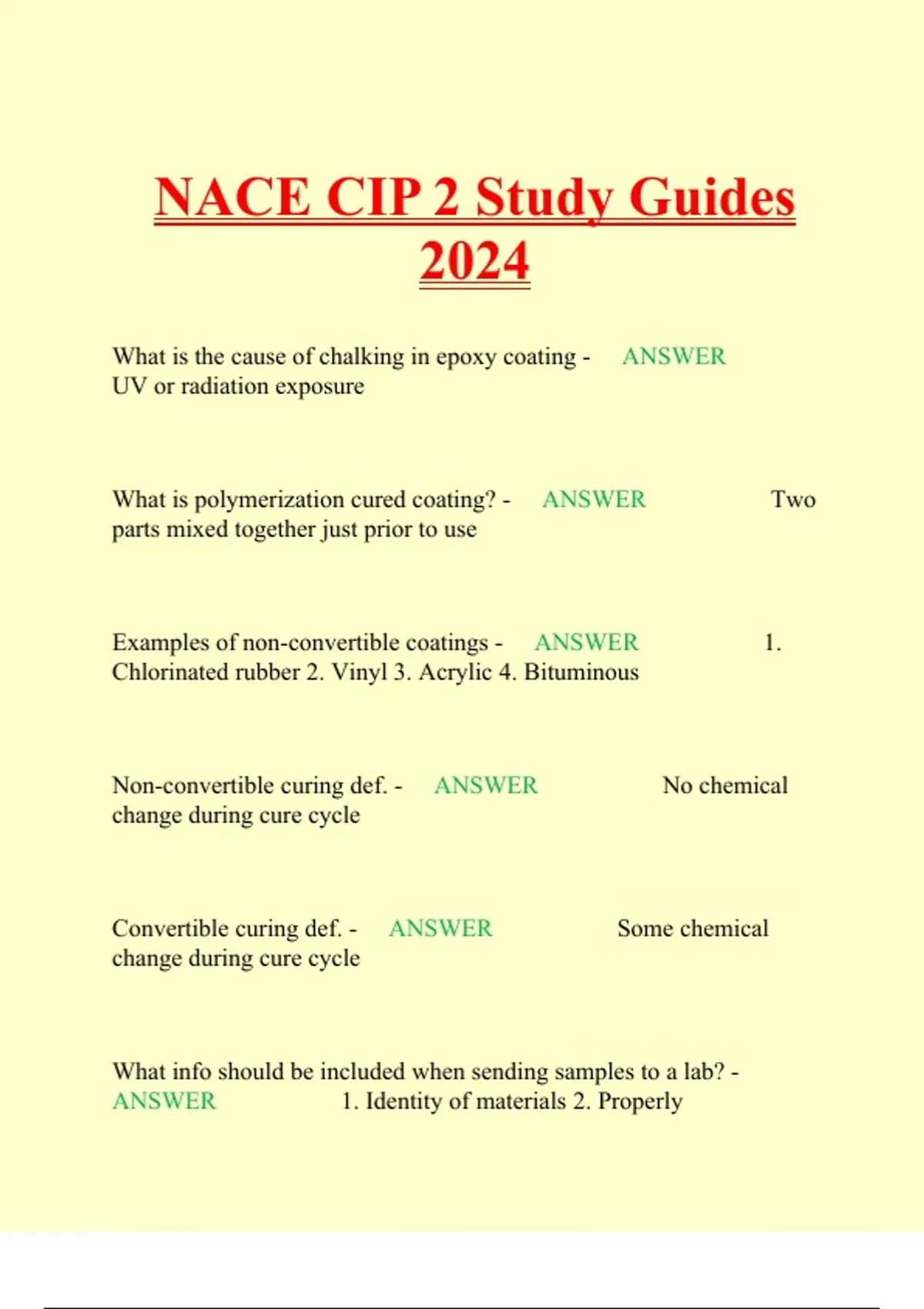 NACE CIP 2 Study Guides 2024

What is the cause of chalking in epoxy coating - ANSWER UV or radiation exposure

What is polymerization cured coating? - ANSWER Two parts mixed together just prior to use

Examples of non-convertible coatings - ANSWER 1. Chlorinated rubber 2. Vinyl 3. Acrylic 4. Bituminous

Non-convertible curing def. - ANSWER No chemical change during cure cycle

Convertible curing def. - ANSWER Some chemical change during cure cycle

What info should be included when sending samples to a lab? - ANSWER 1. Identity of materials 2. Properly